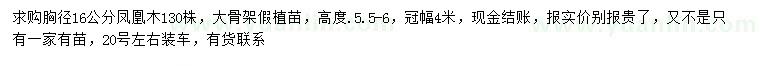 求购胸径16公分凤凰木130株，大骨架假植苗，高度.5.5-6，冠幅4米，现金结账，报实价别报贵了，又不是只有一家有苗，20号左右装车，有货联系